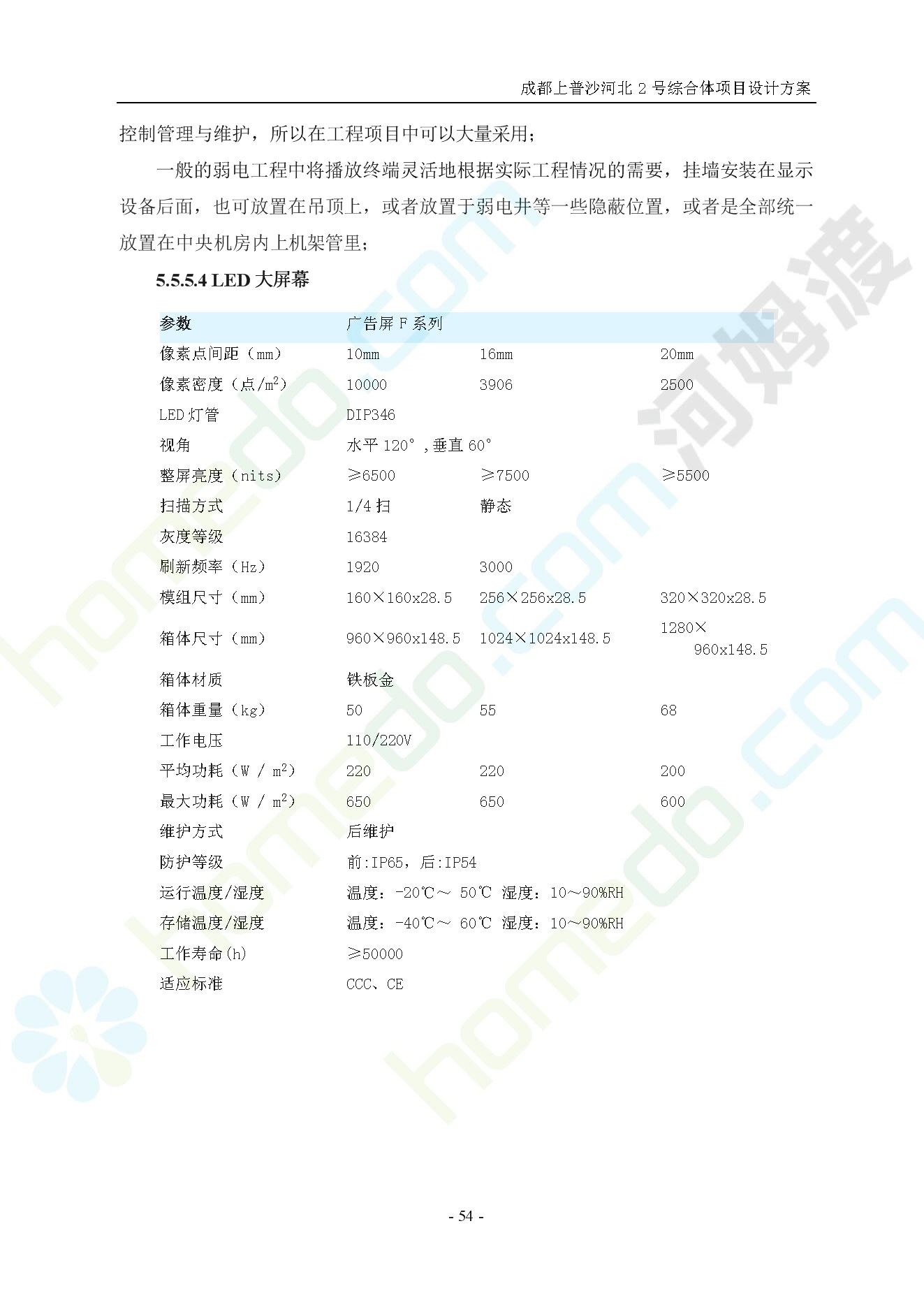 成都上普沙河北2号综合体项目设计方案

控制管理与维护，所以在工程项目中可以大量采用；

一般的弱电工程中将播放终端灵活地根据实际工程情况的需要，挂墙安装在显示设备后面，也可放置在吊顶上，或者放置于弱电井等一些隐蔽位置，或者是全部统一放置在中央机房内上机架管里；

5.5.5.4 LED大屏幕

| 参数 | 广告屏F系列 | | |
|---|---|---|---|
| 像素点间距（mm） | 10mm | 16mm | 20mm |
| 像素密度（点/$m^2$） | 10000 | 3906 | 2500 |
| LED灯管 | DIP346 | | |
| 视角 | 水平120°，垂直60° | | |
| 整屏亮度（nits） | ≥6500 | ≥7500 | ≥5500 |
| 扫描方式 | 1/4扫 | 静态 | |
| 灰度等级 | 16384 | | |
| 刷新频率（Hz） | 1920 | 3000 | |
| 模组尺寸（mm） | 160×160x28.5 | 256×256x28.5 | 320×320x28.5 |
| 箱体尺寸（mm） | 960×960x148.5 | 1024×1024x148.5 | 1280×960x148.5 |
| 箱体材质 | 铁板金 | | |
| 箱体重量（kg） | 50 | 55 | 68 |
| 工作电压 | 110/220V | | |
| 平均功耗（W / $m^2$） | 220 | 220 | 200 |
| 最大功耗（W / $m^2$） | 650 | 650 | 600 |
| 维护方式 | 后维护 | | |
| 防护等级 | 前:IP65，后:IP54 | | |
| 运行温度/湿度 | 温度：-20℃～ 50℃ 湿度：10～90%RH | | |
| 存储温度/湿度 | 温度：-40℃～ 60℃ 湿度：10～90%RH | | |
| 工作寿命(h) | ≥50000 | | |
| 适应标准 | CCC、CE | | |

- 54 -

homedo.com
河姆渡